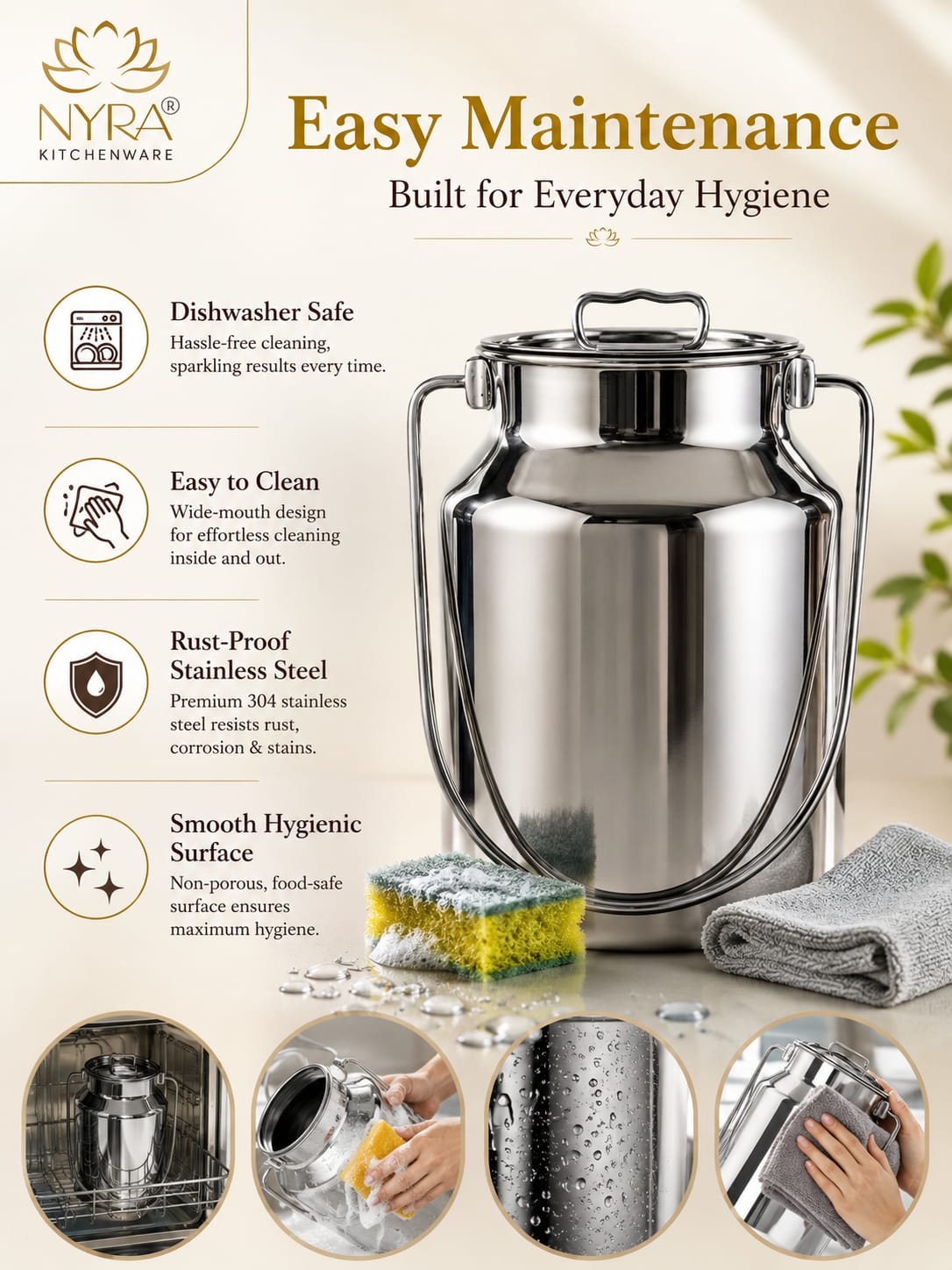 NYRA®
KITCHENWARE

Easy Maintenance

Built for Everyday Hygiene

Dishwasher Safe

Hassle-free cleaning, sparkling results every time.

Easy to Clean

Wide-mouth design for effortless cleaning inside and out.

Rust-Proof Stainless Steel

Premium 304 stainless steel resists rust, corrosion & stains.

Smooth Hygienic Surface

Non-porous, food-safe surface ensures maximum hygiene.